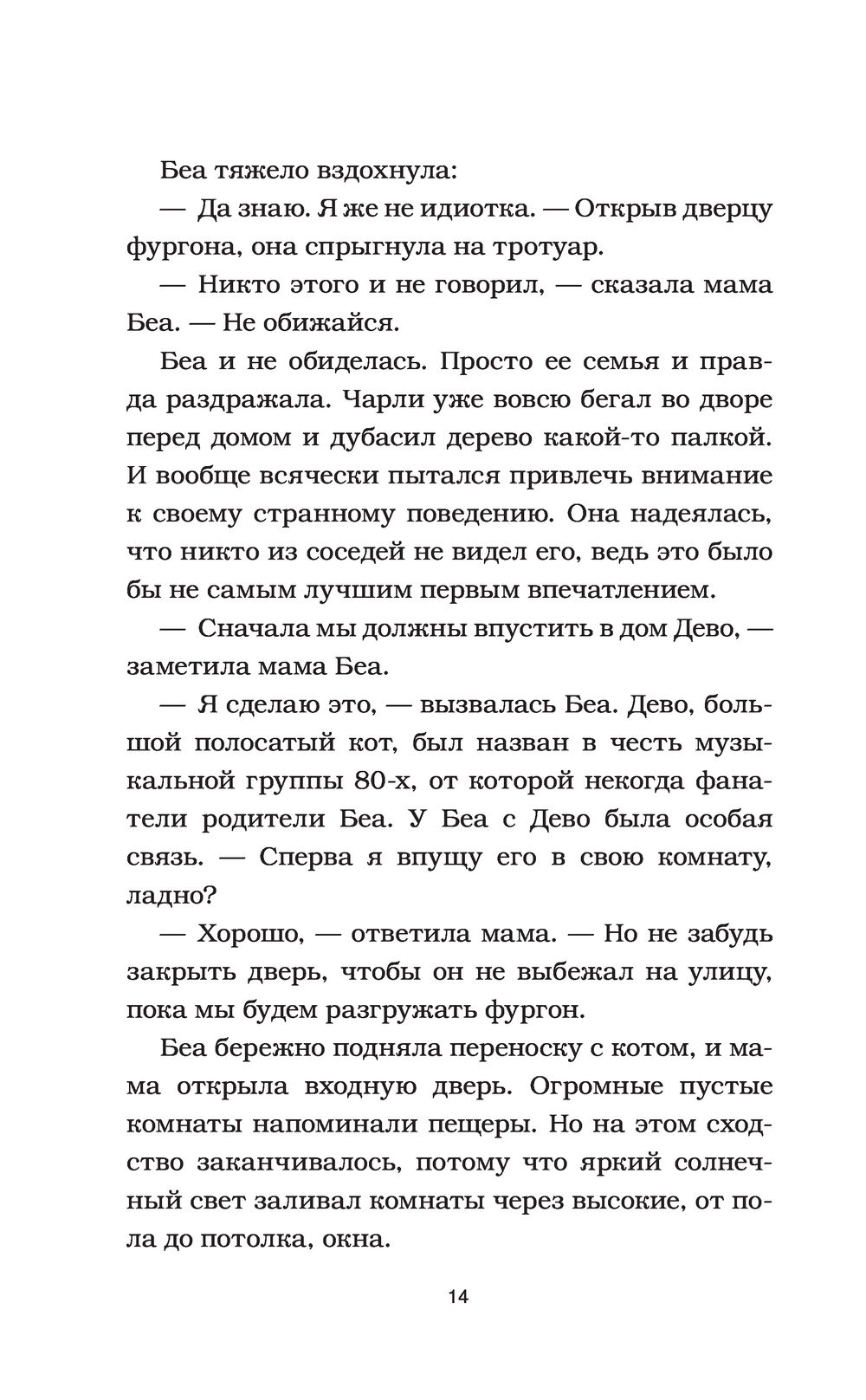 Беа тяжело вздохнула:

— Да знаю. Я же не идиотка. — Открыв дверцу фургона, она спрыгнула на тротуар.

— Никто этого и не говорил, — сказала мама Беа. — Не обижайся.

Беа и не обиделась. Просто ее семья и правда раздражала. Чарли уже вовсю бегал во дворе перед домом и дубасил дерево какой-то палкой. И вообще всячески пытался привлечь внимание к своему странному поведению. Она надеялась, что никто из соседей не видел его, ведь это было бы не самым лучшим первым впечатлением.

— Сначала мы должны впустить в дом Дево, — заметила мама Беа.

— Я сделаю это, — вызвалась Беа. Дево, большой полосатый кот, был назван в честь музыкальной группы 80-х, от которой некогда фанатели родители Беа. У Беа с Дево была особая связь. — Сперва я впущу его в свою комнату, ладно?

— Хорошо, — ответила мама. — Но не забудь закрыть дверь, чтобы он не выбежал на улицу, пока мы будем разгружать фургон.

Беа бережно подняла переноску с котом, и мама открыла входную дверь. Огромные пустые комнаты напоминали пещеры. Но на этом сходство заканчивалось, потому что яркий солнечный свет заливал комнаты через высокие, от пола до потолка, окна.

14